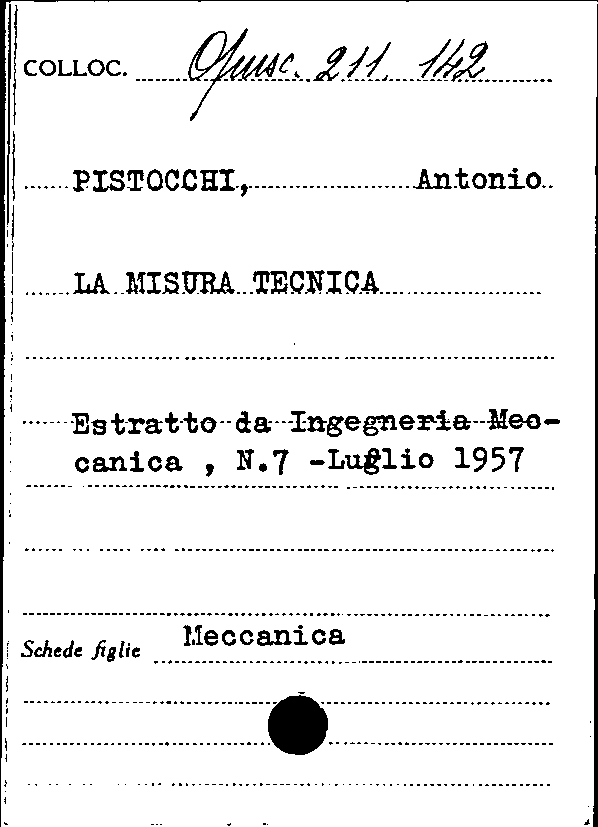 COLLOC. Opusc. 211. 142

PISTOCCHI, Antonio

LA MISURA TECNICA

Estratto da Ingegneria Meccanica , N.7 -Luglio 1957

Schede figlie Meccanica